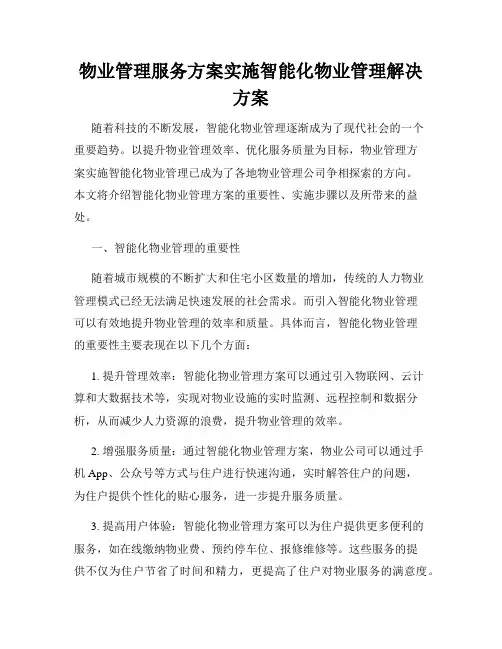 物业管理服务方案实施智能化物业管理解决方案

随着科技的不断发展，智能化物业管理逐渐成为了现代社会的一个重要趋势。以提升物业管理效率、优化服务质量为目标，物业管理方案实施智能化物业管理已成为了各地物业管理公司争相探索的方向。本文将介绍智能化物业管理方案的重要性、实施步骤以及所带来的益处。

一、智能化物业管理的重要性

随着城市规模的不断扩大和住宅小区数量的增加，传统的人力物业管理模式已经无法满足快速发展的社会需求。而引入智能化物业管理可以有效地提升物业管理的效率和质量。具体而言，智能化物业管理的重要性主要表现在以下几个方面：

1. 提升管理效率：智能化物业管理方案可以通过引入物联网、云计算和大数据技术等，实现对物业设施的实时监测、远程控制和数据分析，从而减少人力资源的浪费，提升物业管理的效率。

2. 增强服务质量：通过智能化物业管理方案，物业公司可以通过手机 App、公众号等方式与住户进行快速沟通，实时解答住户的问题，为住户提供个性化的贴心服务，进一步提升服务质量。

3. 提高用户体验：智能化物业管理方案可以为住户提供更多便利的服务，如在线缴纳物业费、预约停车位、报修维修等。这些服务的提供不仅为住户节省了时间和精力，更提高了住户对物业服务的满意度。